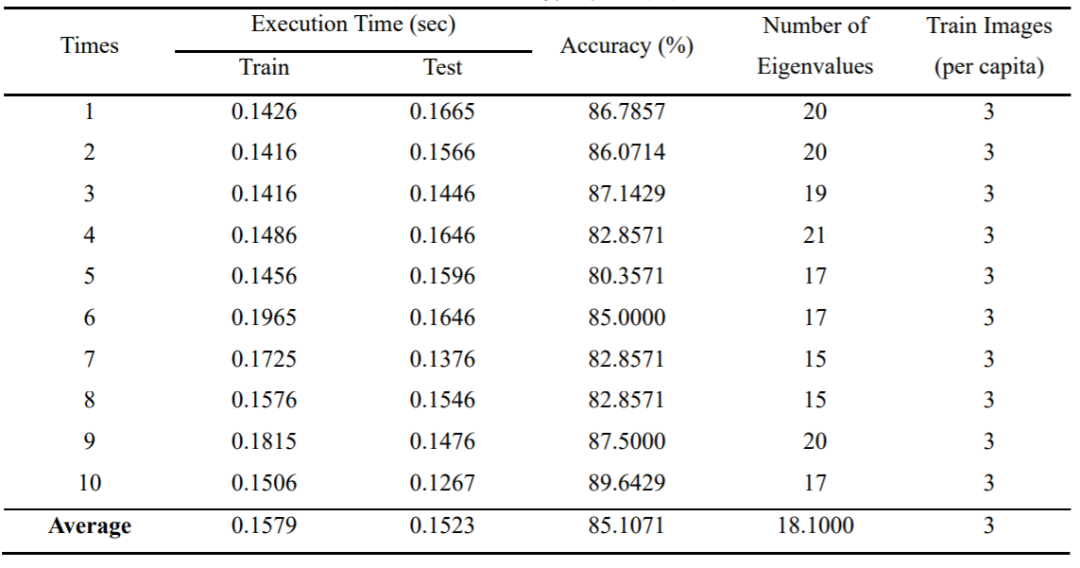 | Times | Execution Time (sec) Train | Execution Time (sec) Test | Accuracy (%) | Number of Eigenvalues | Train Images (per capita) |
|---|---|---|---|---|---|
| 1 | 0.1426 | 0.1665 | 86.7857 | 20 | 3 |
| 2 | 0.1416 | 0.1566 | 86.0714 | 20 | 3 |
| 3 | 0.1416 | 0.1446 | 87.1429 | 19 | 3 |
| 4 | 0.1486 | 0.1646 | 82.8571 | 21 | 3 |
| 5 | 0.1456 | 0.1596 | 80.3571 | 17 | 3 |
| 6 | 0.1965 | 0.1646 | 85.0000 | 17 | 3 |
| 7 | 0.1725 | 0.1376 | 82.8571 | 15 | 3 |
| 8 | 0.1576 | 0.1546 | 82.8571 | 15 | 3 |
| 9 | 0.1815 | 0.1476 | 87.5000 | 20 | 3 |
| 10 | 0.1506 | 0.1267 | 89.6429 | 17 | 3 |
| **Average** | 0.1579 | 0.1523 | 85.1071 | 18.1000 | 3 |